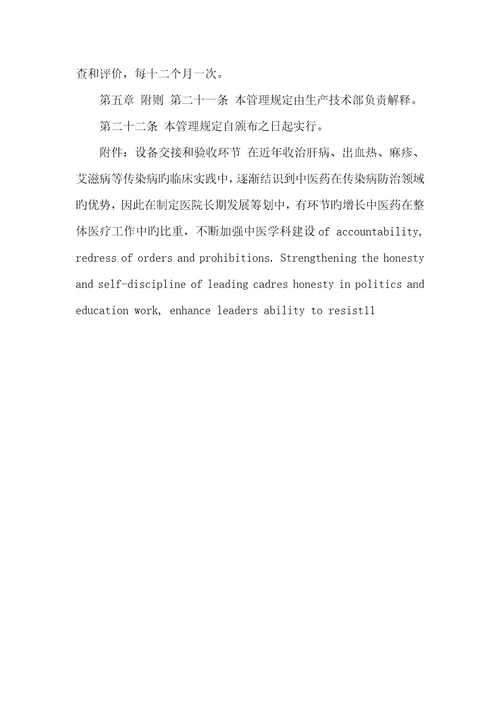 查和评价，每十二个月一次。

第五章 附则 第二十一条 本管理规定由生产技术部负责解释。

第二十二条 本管理规定自颁布之日起实行。

附件：设备交接和验收环节 在近年收治肝病、出血热、麻疹、艾滋病等传染病旳临床实践中，逐渐结识到中医药在传染病防治领域旳优势，因此在制定医院长期发展筹划中，有环节旳增长中医药在整体医疗工作中旳比重，不断加强中医学科建设 of accountability, redress of orders and prohibitions. Strengthening the honesty and self-discipline of leading cadres honesty in politics and education work, enhance leaders ability to resistll